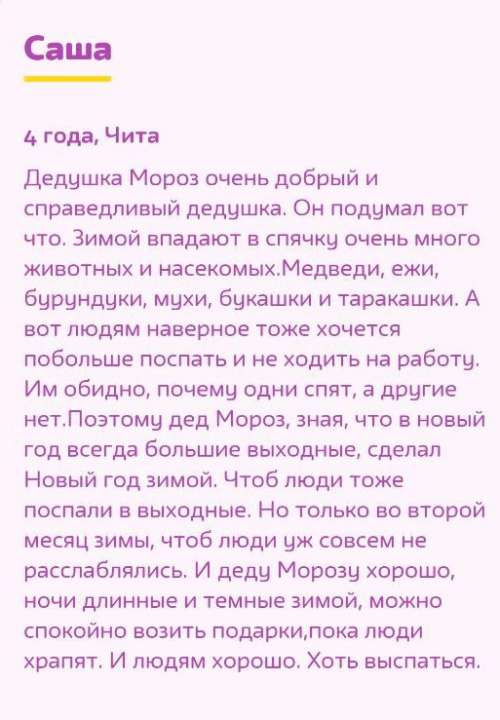 Саша

4 года, Чита

Дедушка Мороз очень добрый и справедливый дедушка. Он подумал вот что. Зимой впадают в спячку очень много животных и насекомых.Медведи, ежи, бурундуки, мухи, букашки и таракашки. А вот людям наверное тоже хочется побольше поспать и не ходить на работу. Им обидно, почему одни спят, а другие нет.Поэтому дед Мороз, зная, что в новый год всегда большие выходные, сделал Новый год зимой. Чтоб люди тоже поспали в выходные. Но только во второй месяц зимы, чтоб люди уж совсем не расслаблялись. И деду Морозу хорошо, ночи длинные и темные зимой, можно спокойно возить подарки,пока люди храпят. И людям хорошо. Хоть выспаться.